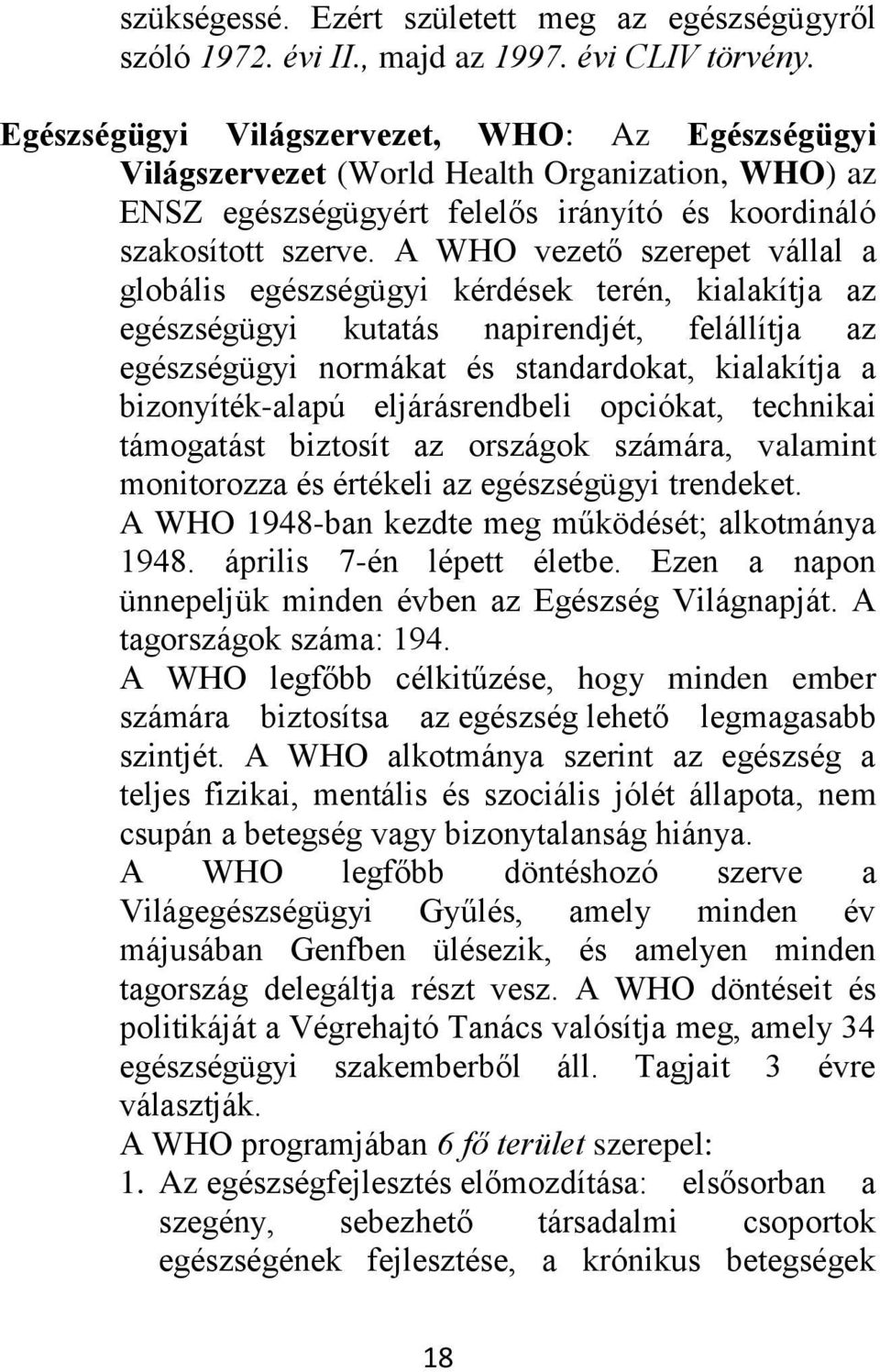 szükségessé. Ezért született meg az egészségügyről szóló 1972. évi II., majd az 1997. évi CLIV törvény.

Egészségügyi Világszervezet, WHO: Az Egészségügyi Világszervezet (World Health Organization, WHO) az ENSZ egészségügyért felelős irányító és koordináló szakosított szerve. A WHO vezető szerepet vállal a globális egészségügyi kérdések terén, kialakítja az egészségügyi kutatás napirendjét, felállítja az egészségügyi normákat és standardokat, kialakítja a bizonyíték-alapú eljárásrendbeli opciókat, technikai támogatást biztosít az országok számára, valamint monitorozza és értékeli az egészségügyi trendeket.
A WHO 1948-ban kezdte meg működését; alkotmánya 1948. április 7-én lépett életbe. Ezen a napon ünnepeljük minden évben az Egészség Világnapját. A tagországok száma: 194.
A WHO legfőbb célkitűzése, hogy minden ember számára biztosítsa az egészség lehető legmagasabb szintjét. A WHO alkotmánya szerint az egészség a teljes fizikai, mentális és szociális jólét állapota, nem csupán a betegség vagy bizonytalanság hiánya.
A WHO legfőbb döntéshozó szerve a Világegészségügyi Gyűlés, amely minden év májusában Genfben ülésezik, és amelyen minden tagország delegáltja részt vesz. A WHO döntéseit és politikáját a Végrehajtó Tanács valósítja meg, amely 34 egészségügyi szakemberből áll. Tagjait 3 évre választják.
A WHO programjában 6 fő terület szerepel:
1. Az egészségfejlesztés előmozdítása: elsősorban a szegény, sebezhető társadalmi csoportok egészségének fejlesztése, a krónikus betegségek

18